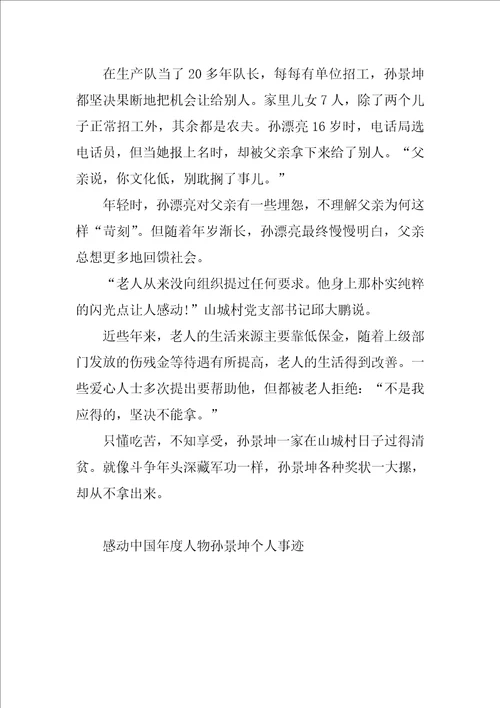 在生产队当了20多年队长，每每有单位招工，孙景坤都坚决果断地把机会让给别人。家里儿女7人，除了两个儿子正常招工外，其余都是农夫。孙漂亮16岁时，电话局选电话员，但当她报上名时，却被父亲拿下来给了别人。“父亲说，你文化低，别耽搁了事儿。”

年轻时，孙漂亮对父亲有一些埋怨，不理解父亲为何这样“苛刻”。但随着年岁渐长，孙漂亮最终慢慢明白，父亲总想更多地回馈社会。

“老人从来没向组织提过任何要求。他身上那朴实纯粹的闪光点让人感动！”山城村党支部书记邱大鹏说。

近些年来，老人的生活来源主要靠低保金，随着上级部门发放的伤残金等待遇有所提高，老人的生活得到改善。一些爱心人士多次提出要帮助他，但都被老人拒绝：“不是我应得的，坚决不能拿。”

只懂吃苦，不知享受，孙景坤一家在山城村日子过得清贫。就像斗争年头深藏军功一样，孙景坤各种奖状一大摞，却从不拿出来。

感动中国年度人物孙景坤个人事迹